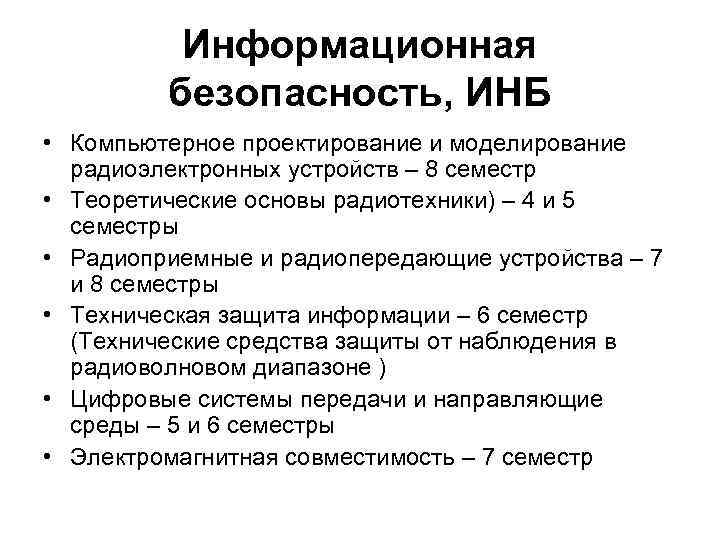 Информационная безопасность, ИНБ

• Компьютерное проектирование и моделирование радиоэлектронных устройств – 8 семестр
• Теоретические основы радиотехники) – 4 и 5 семестры
• Радиоприемные и радиопередающие устройства – 7 и 8 семестры
• Техническая защита информации – 6 семестр (Технические средства защиты от наблюдения в радиоволновом диапазоне )
• Цифровые системы передачи и направляющие среды – 5 и 6 семестры
• Электромагнитная совместимость – 7 семестр